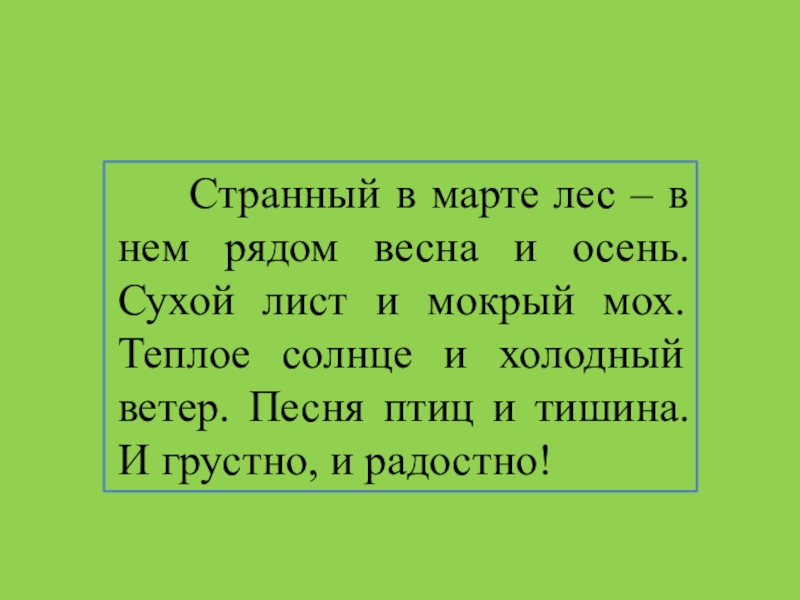 Странный в марте лес – в нем рядом весна и осень. Сухой лист и мокрый мох. Теплое солнце и холодный ветер. Песня птиц и тишина. И грустно, и радостно!